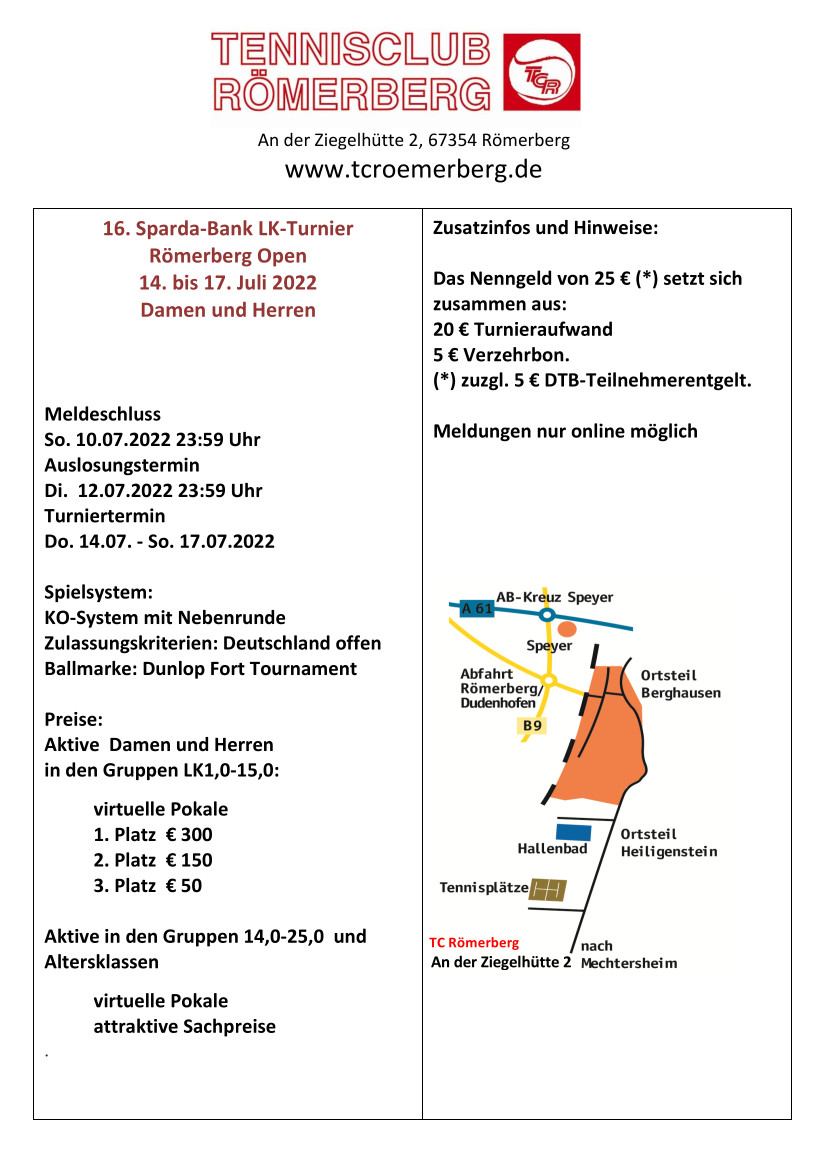 TENNISCLUB RÖMERBERG

TCR

An der Ziegelhütte 2, 67354 Römerberg
www.tcroemerberg.de

16. Sparda-Bank LK-Turnier
Römerberg Open
14. bis 17. Juli 2022
Damen und Herren

Meldeschluss
So. 10.07.2022 23:59 Uhr
Auslosungstermin
Di. 12.07.2022 23:59 Uhr
Turniertermin
Do. 14.07. - So. 17.07.2022

Spielsystem:
KO-System mit Nebenrunde
Zulassungskriterien: Deutschland offen
Ballmarke: Dunlop Fort Tournament

Preise:
Aktive Damen und Herren
in den Gruppen LK1,0-15,0:

virtuelle Pokale
1. Platz € 300
2. Platz € 150
3. Platz € 50

Aktive in den Gruppen 14,0-25,0 und Altersklassen

virtuelle Pokale
attraktive Sachpreise

.

Zusatzinfos und Hinweise:

Das Nenngeld von 25 € (*) setzt sich zusammen aus:
20 € Turnieraufwand
5 € Verzehrbon.
(*) zuzgl. 5 € DTB-Teilnehmerentgelt.

Meldungen nur online möglich

A 61
AB-Kreuz Speyer
Speyer
Abfahrt Römerberg/ Dudenhofen
B9
Ortsteil Berghausen
Hallenbad
Ortsteil Heiligenstein
Tennisplätze
TC Römerberg
An der Ziegelhütte 2
nach Mechtersheim